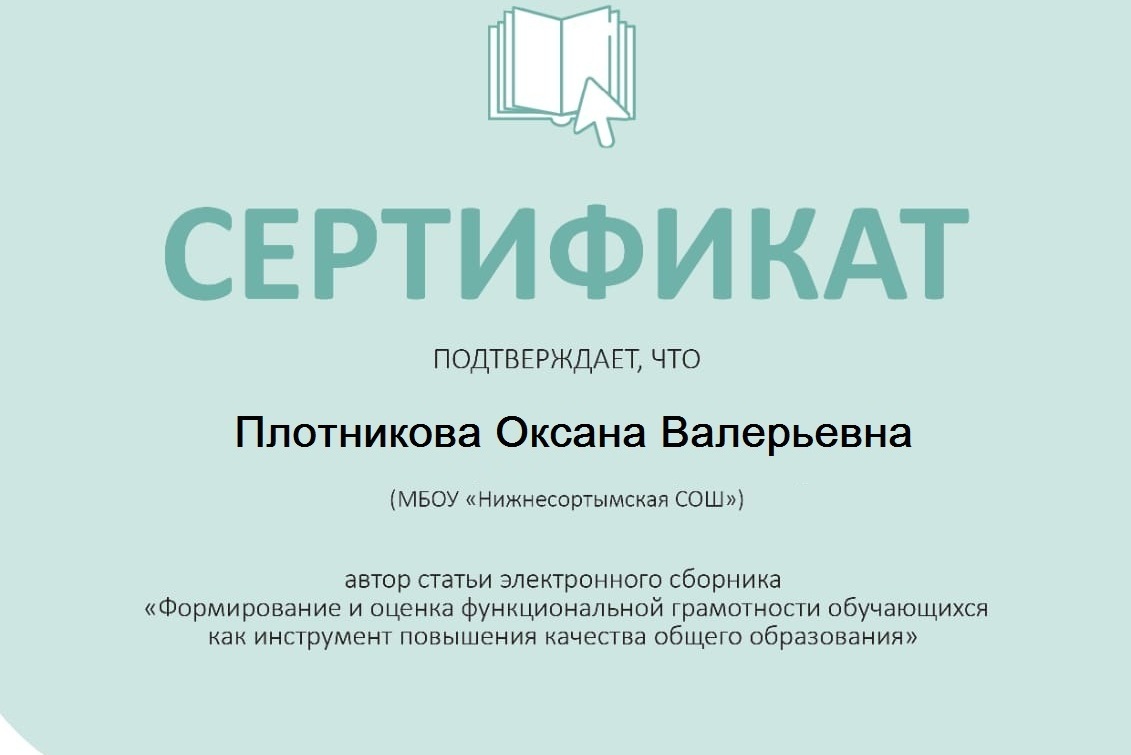 СЕРТИФИКАТ

ПОДТВЕРЖДАЕТ, ЧТО

Плотникова Оксана Валерьевна

(МБОУ «Нижнесортымская СОШ»)

автор статьи электронного сборника «Формирование и оценка функциональной грамотности обучающихся как инструмент повышения качества общего образования»